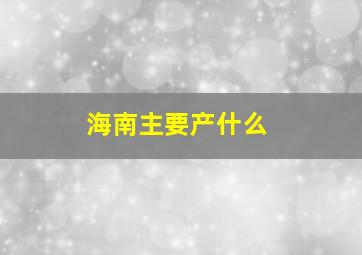 海南主要产什么